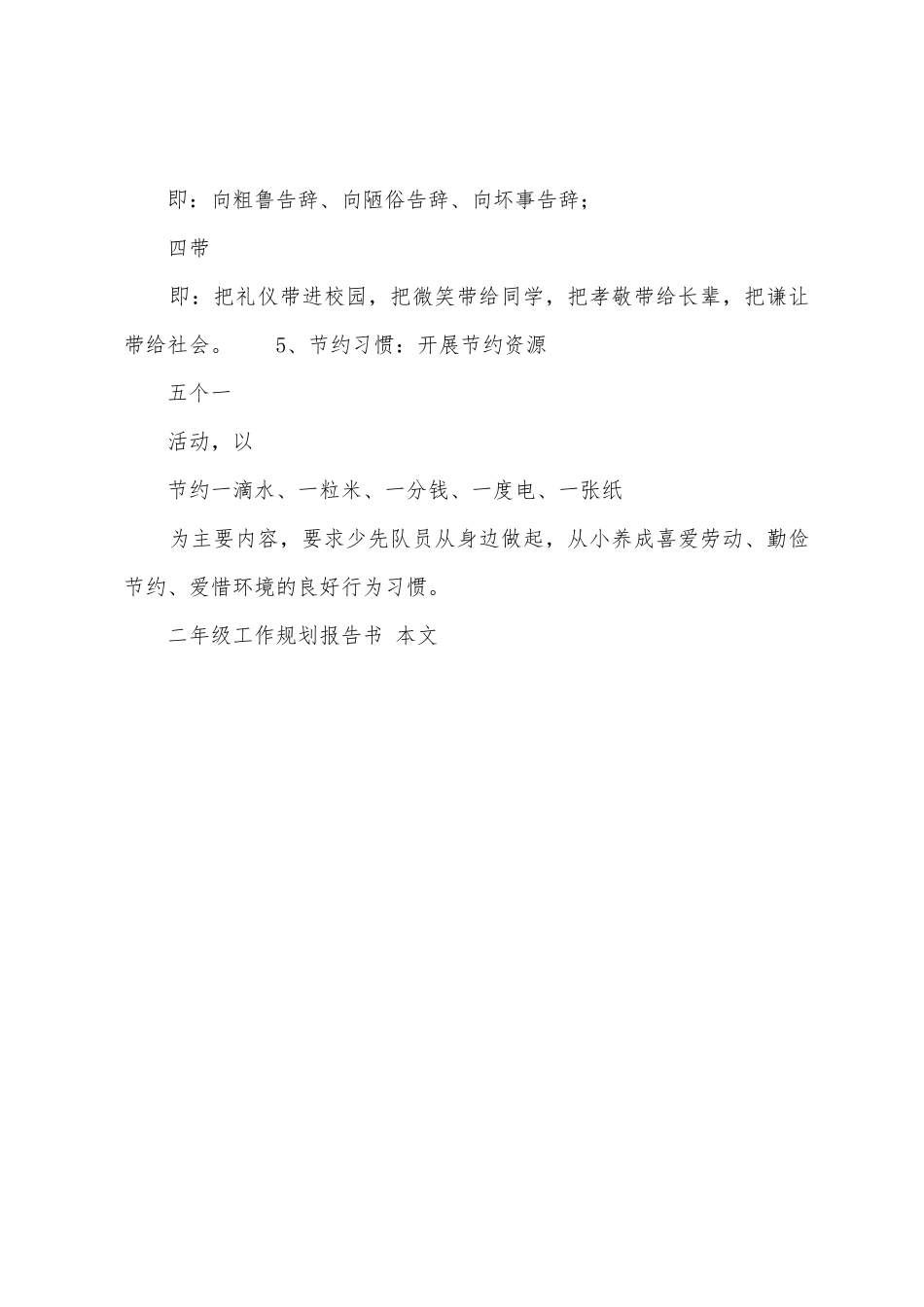 即：向粗鲁告辞、向陋俗告辞、向坏事告辞；

四带

即：把礼仪带进校园，把微笑带给同学，把孝敬带给长辈，把谦让带给社会。　　5、节约习惯：开展节约资源

五个一

活动，以

节约一滴水、一粒米、一分钱、一度电、一张纸

为主要内容，要求少先队员从身边做起，从小养成喜爱劳动、勤俭节约、爱惜环境的良好行为习惯。

二年级工作规划报告书 本文